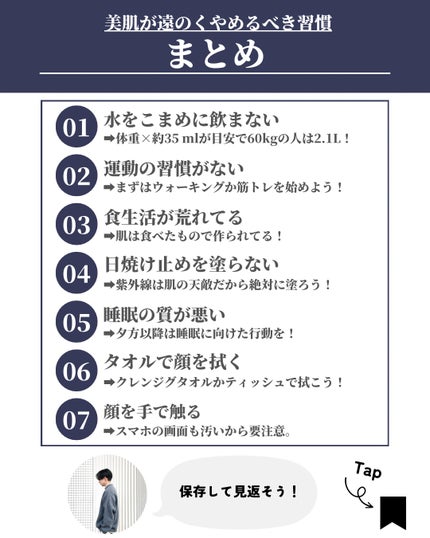 美肌が遠のくやめるべき習慣

まとめ

01 水をこまめに飲まない
➡体重×約35 mlが目安で60kgの人は2.1L！

02 運動の習慣がない
➡まずはウォーキングか筋トレを始めよう！

03 食生活が荒れてる
➡肌は食べたもので作られてる！

04 日焼け止めを塗らない
➡紫外線は肌の天敵だから絶対に塗ろう！

05 睡眠の質が悪い
➡夕方以降は睡眠に向けた行動を！

06 タオルで顔を拭く
➡クレンジグタオルかティッシュで拭こう！

07 顔を手で触る
➡スマホの画面も汚いから要注意。

保存して見返そう！

Tap